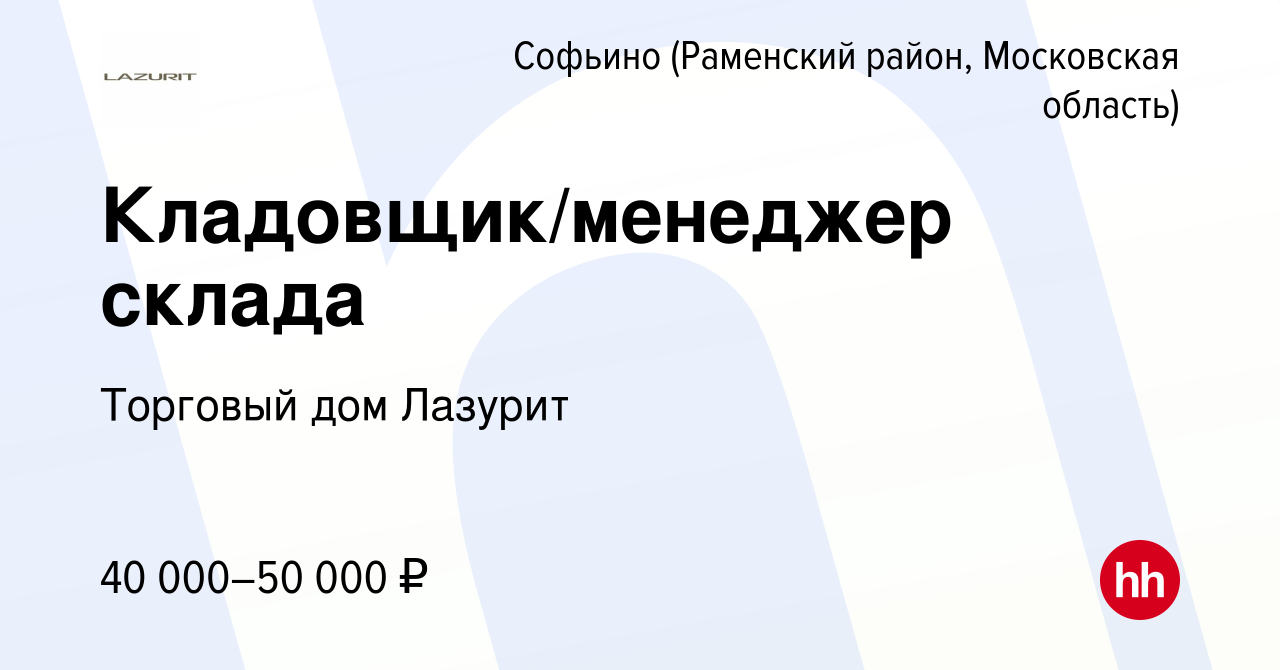 LAZURIT

Софьино (Раменский район, Московская область)

Кладовщик/менеджер склада

Торговый дом Лазурит

40 000–50 000 ₽

hh